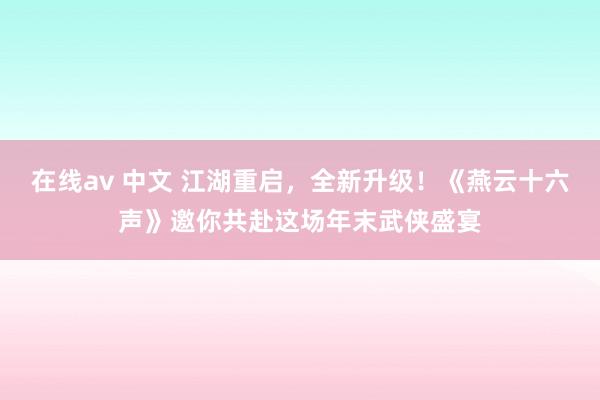 在线av 中文 江湖重启，全新升级！《燕云十六声》邀你共赴这场年末武侠盛宴